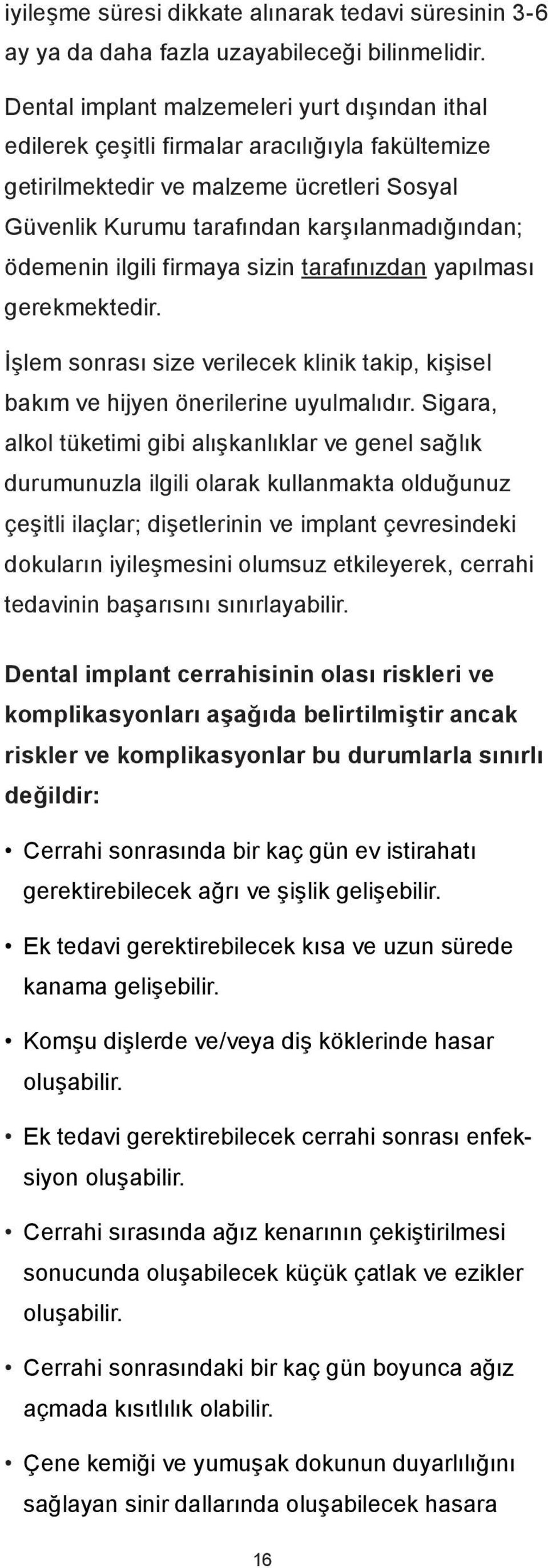 iyileşme süresi dikkate alınarak tedavi süresinin 3-6 ay ya da daha fazla uzayabileceği bilinmelidir.

Dental implant malzemeleri yurt dışından ithal edilerek çeşitli firmalar aracılığıyla fakültemize getirilmektedir ve malzeme ücretleri Sosyal Güvenlik Kurumu tarafından karşılanmadığından; ödemenin ilgili firmaya sizin tarafınızdan yapılması gerekmektedir.

İşlem sonrası size verilecek klinik takip, kişisel bakım ve hijyen önerilerine uyulmalıdır. Sigara, alkol tüketimi gibi alışkanlıklar ve genel sağlık durumunuzla ilgili olarak kullanmakta olduğunuz çeşitli ilaçlar; dişetlerinin ve implant çevresindeki dokuların iyileşmesini olumsuz etkileyerek, cerrahi tedavinin başarısını sınırlayabilir.

Dental implant cerrahisinin olası riskleri ve komplikasyonları aşağıda belirtilmiştir ancak riskler ve komplikasyonlar bu durumlarla sınırlı değildir:

• Cerrahi sonrasında bir kaç gün ev istirahatı gerektirebilecek ağrı ve şişlik gelişebilir.

• Ek tedavi gerektirebilecek kısa ve uzun sürede kanama gelişebilir.

• Komşu dişlerde ve/veya diş köklerinde hasar oluşabilir.

• Ek tedavi gerektirebilecek cerrahi sonrası enfeksiyon oluşabilir.

• Cerrahi sırasında ağız kenarının çekiştirilmesi sonucunda oluşabilecek küçük çatlak ve ezikler oluşabilir.

• Cerrahi sonrasındaki bir kaç gün boyunca ağız açmada kısıtlılık olabilir.

• Çene kemiği ve yumuşak dokunun duyarlılığını sağlayan sinir dallarında oluşabilecek hasara

16